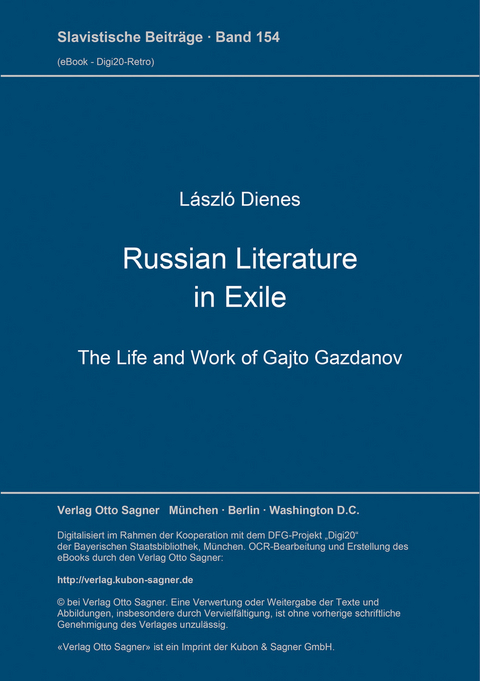 Slavistische Beiträge · Band 154

(eBook - Digi20-Retro)

László Dienes

Russian Literature in Exile

The Life and Work of Gajto Gazdanov

Verlag Otto Sagner München · Berlin · Washington D.C.

Digitalisiert im Rahmen der Kooperation mit dem DFG-Projekt „Digi20“ der Bayerischen Staatsbibliothek, München. OCR-Bearbeitung und Erstellung des eBooks durch den Verlag Otto Sagner:

http://verlag.kubon-sagner.de

© bei Verlag Otto Sagner. Eine Verwertung oder Weitergabe der Texte und Abbildungen, insbesondere durch Vervielfältigung, ist ohne vorherige schriftliche Genehmigung des Verlages unzulässig.

«Verlag Otto Sagner» ist ein Imprint der Kubon & Sagner GmbH.